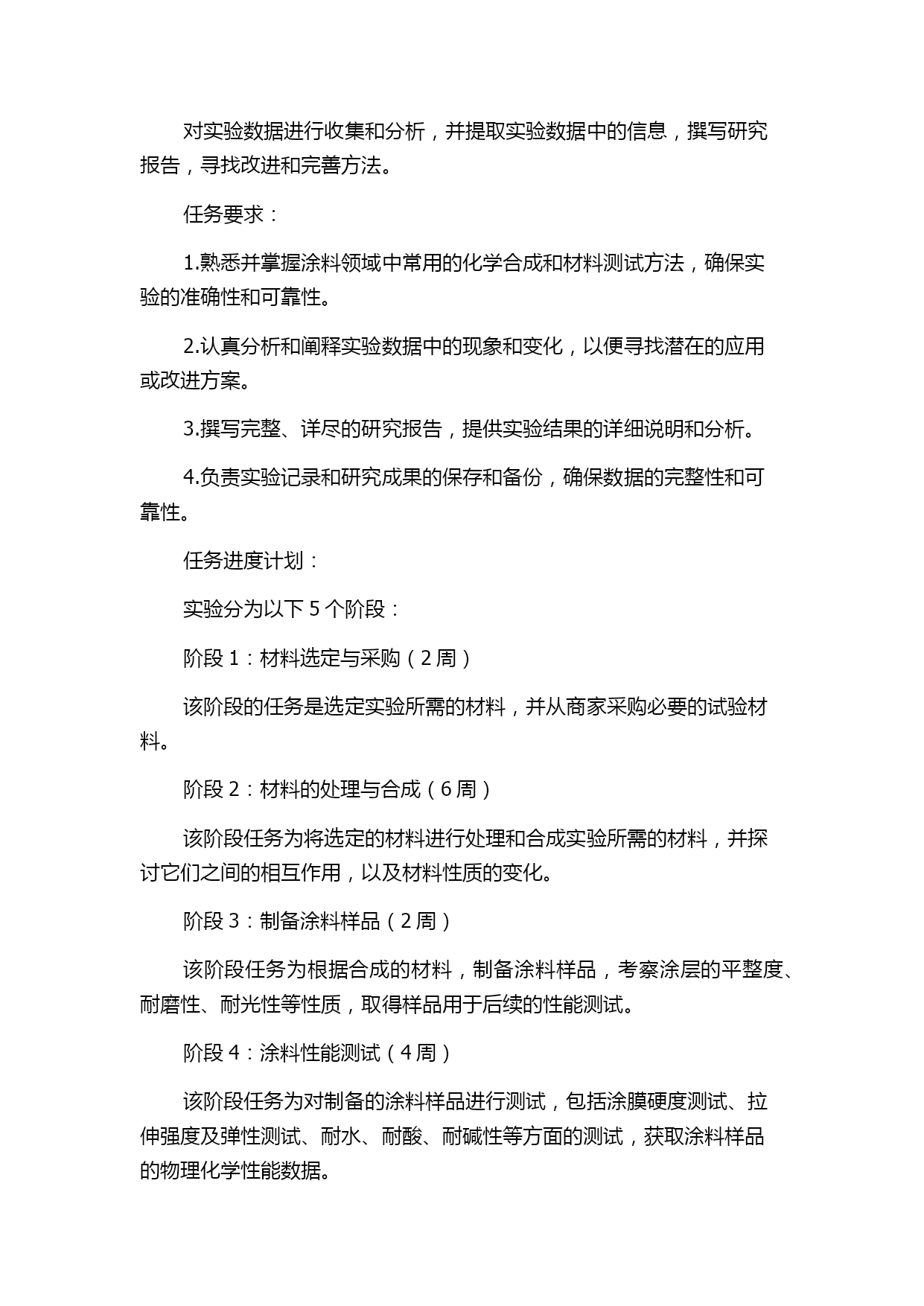 对实验数据进行收集和分析，并提取实验数据中的信息，撰写研究报告，寻找改进和完善方法。

任务要求：

1.熟悉并掌握涂料领域中常用的化学合成和材料测试方法，确保实验的准确性和可靠性。

2.认真分析和阐释实验数据中的现象和变化，以便寻找潜在的应用或改进方案。

3.撰写完整、详尽的研究报告，提供实验结果的详细说明和分析。

4.负责实验记录和研究成果的保存和备份，确保数据的完整性和可靠性。

任务进度计划：

实验分为以下 5 个阶段：

阶段 1：材料选定与采购（2 周）

该阶段的任务是选定实验所需的材料，并从商家采购必要的试验材料。

阶段 2：材料的处理与合成（6 周）

该阶段任务为将选定的材料进行处理和合成实验所需的材料，并探讨它们之间的相互作用，以及材料性质的变化。

阶段 3：制备涂料样品（2 周）

该阶段任务为根据合成的材料，制备涂料样品，考察涂层的平整度、耐磨性、耐光性等性质，取得样品用于后续的性能测试。

阶段 4：涂料性能测试（4 周）

该阶段任务为对制备的涂料样品进行测试，包括涂膜硬度测试、拉伸强度及弹性测试、耐水、耐酸、耐碱性等方面的测试，获取涂料样品的物理化学性能数据。